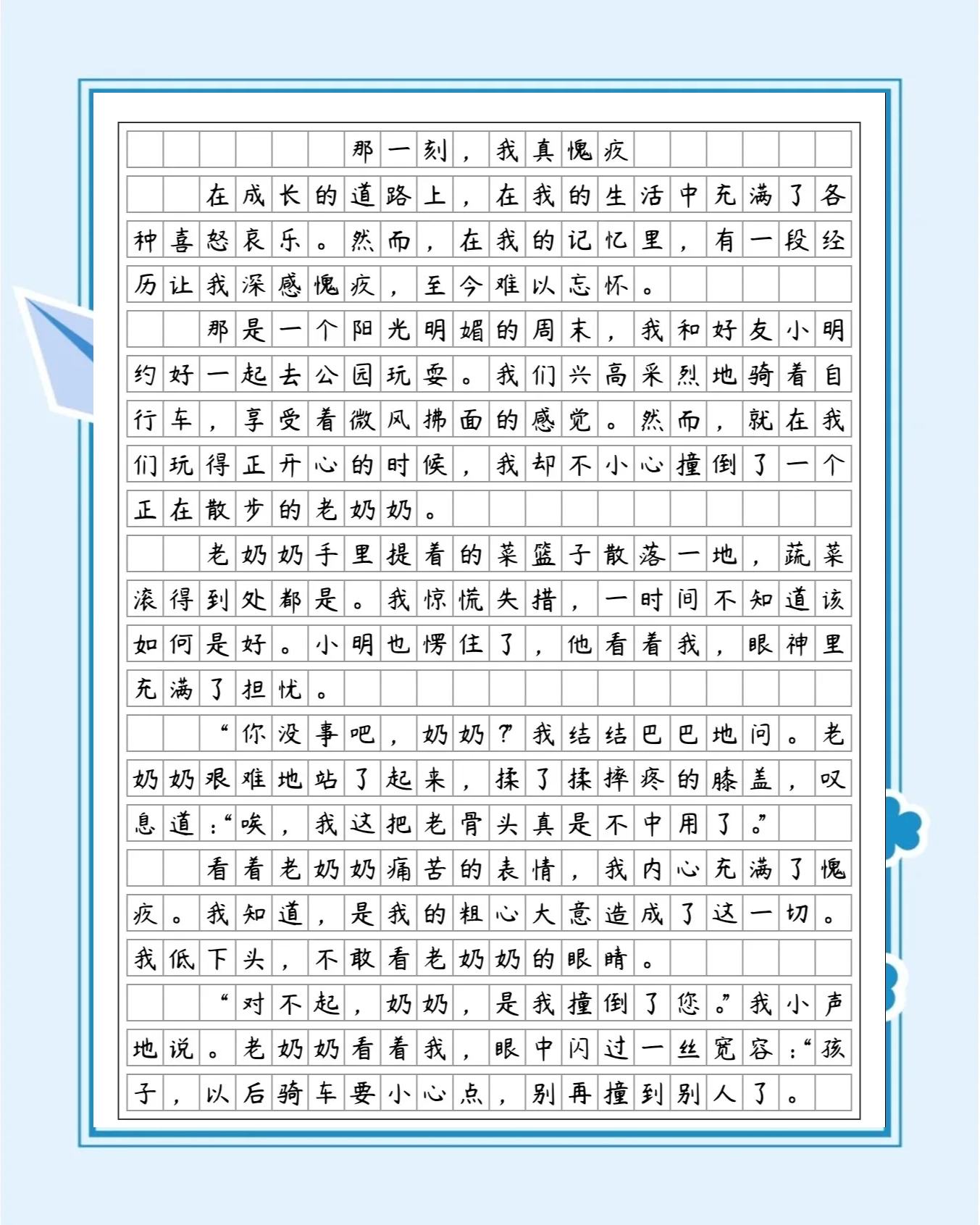 那一刻，我真愧疚

在成长的道路上，在我的生活中充满了各种喜怒哀乐。然而，在我的记忆里，有一段经历让我深感愧疚，至今难以忘怀。

那是一个阳光明媚的周末，我和好友小明约好一起去公园玩耍。我们兴高采烈地骑着自行车，享受着微风拂面的感觉。然而，就在我们玩得正开心的时候，我却不小心撞倒了一个正在散步的老奶奶。

老奶奶手里提着的菜篮子散落一地，蔬菜滚得到处都是。我惊慌失措，一时间不知道该如何是好。小明也愣住了，他看着我，眼神里充满了担忧。

“你没事吧，奶奶？”我结结巴巴地问。老奶奶艰难地站了起来，揉了揉摔疼的膝盖，叹息道：“唉，我这把老骨头真是不中用了。”

看着老奶奶痛苦的表情，我内心充满了愧疚。我知道，是我的粗心大意造成了这一切。我低下头，不敢看老奶奶的眼睛。

“对不起，奶奶，是我撞倒了您。”我小声地说。老奶奶看着我，眼中闪过一丝宽容：“孩子，以后骑车要小心点，别再撞到别人了。